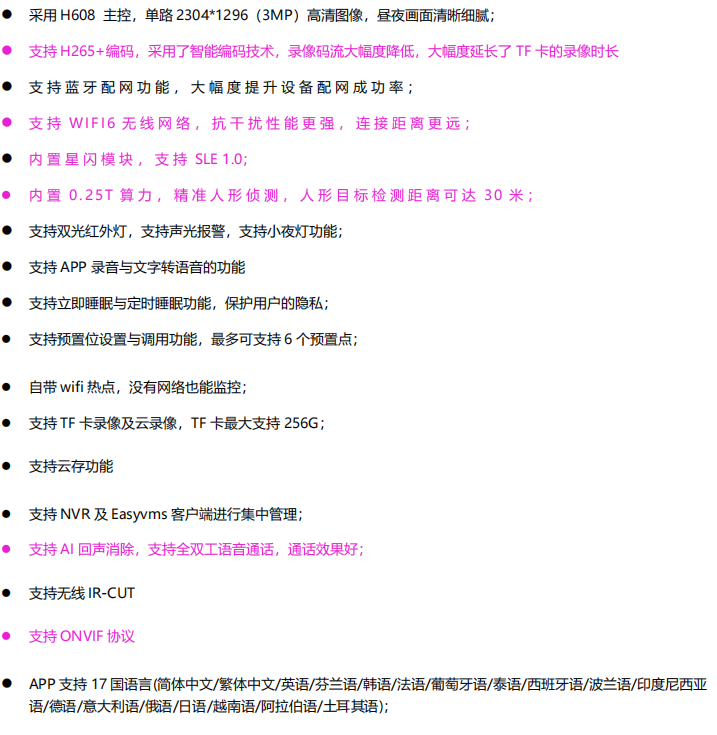 ● 采用 H608 主控，单路 2304*1296（3MP）高清图像，昼夜画面清晰细腻；

● 支持 H265+编码，采用了智能编码技术，录像码流大幅度降低，大幅度延长了 TF 卡的录像时长

● 支持蓝牙配网功能，大幅度提升设备配网成功率；

● 支持 WIFI6 无线网络，抗干扰性能更强，连接距离更远；

● 内置星闪模块，支持 SLE 1.0;

● 内置 0.25T 算力，精准人形侦测，人形目标检测距离可达 30 米；

● 支持双光红外灯，支持声光报警，支持小夜灯功能；

● 支持 APP 录音与文字转语音的功能

● 支持立即睡眠与定时睡眠功能，保护用户的隐私；

● 支持预置位设置与调用功能，最多可支持 6 个预置点；

● 自带 wifi 热点，没有网络也能监控；

● 支持 TF 卡录像及云录像，TF 卡最大支持 256G；

● 支持云存功能

● 支持 NVR 及 Easyvms 客户端进行集中管理；

● 支持 AI 回声消除，支持全双工语音通话，通话效果好；

● 支持无线 IR-CUT

● 支持 ONVIF 协议

● APP 支持 17 国语言(简体中文/繁体中文/英语/芬兰语/韩语/法语/葡萄牙语/泰语/西班牙语/波兰语/印度尼西亚语/德语/意大利语/俄语/日语/越南语/阿拉伯语/土耳其语);